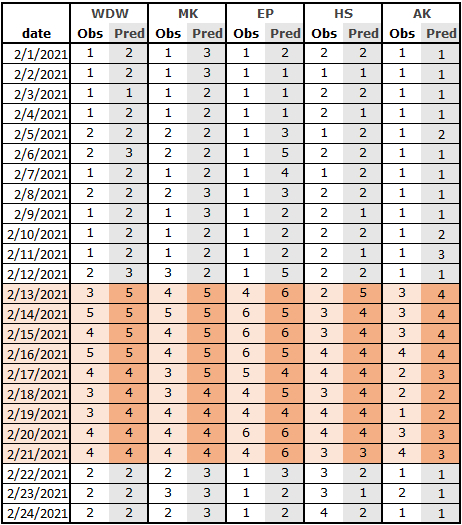 | date | WDW Obs | WDW Pred | MK Obs | MK Pred | EP Obs | EP Pred | HS Obs | HS Pred | AK Obs | AK Pred |
|---|---|---|---|---|---|---|---|---|---|---|
| 2/1/2021 | 1 | 2 | 1 | 3 | 1 | 2 | 2 | 2 | 1 | 1 |
| 2/2/2021 | 1 | 2 | 1 | 3 | 1 | 1 | 1 | 1 | 1 | 1 |
| 2/3/2021 | 1 | 1 | 1 | 2 | 1 | 1 | 2 | 2 | 1 | 1 |
| 2/4/2021 | 1 | 2 | 1 | 2 | 1 | 1 | 2 | 1 | 1 | 1 |
| 2/5/2021 | 2 | 2 | 2 | 2 | 1 | 3 | 1 | 2 | 1 | 2 |
| 2/6/2021 | 2 | 3 | 2 | 2 | 1 | 5 | 2 | 2 | 1 | 1 |
| 2/7/2021 | 1 | 2 | 1 | 2 | 1 | 4 | 1 | 2 | 1 | 1 |
| 2/8/2021 | 2 | 2 | 2 | 3 | 1 | 3 | 2 | 2 | 1 | 1 |
| 2/9/2021 | 1 | 2 | 1 | 3 | 1 | 2 | 2 | 1 | 1 | 1 |
| 2/10/2021 | 1 | 2 | 1 | 2 | 1 | 2 | 2 | 2 | 1 | 2 |
| 2/11/2021 | 1 | 2 | 1 | 2 | 1 | 2 | 2 | 1 | 1 | 3 |
| 2/12/2021 | 2 | 3 | 3 | 2 | 1 | 5 | 2 | 2 | 1 | 1 |
| 2/13/2021 | 3 | 5 | 4 | 5 | 4 | 6 | 2 | 5 | 3 | 4 |
| 2/14/2021 | 5 | 5 | 5 | 5 | 6 | 5 | 3 | 4 | 3 | 4 |
| 2/15/2021 | 4 | 5 | 4 | 5 | 6 | 6 | 3 | 4 | 3 | 4 |
| 2/16/2021 | 5 | 5 | 4 | 5 | 6 | 5 | 4 | 4 | 4 | 4 |
| 2/17/2021 | 4 | 4 | 3 | 5 | 5 | 4 | 4 | 4 | 2 | 3 |
| 2/18/2021 | 3 | 4 | 3 | 4 | 4 | 5 | 3 | 4 | 2 | 2 |
| 2/19/2021 | 3 | 4 | 4 | 4 | 4 | 4 | 4 | 4 | 1 | 2 |
| 2/20/2021 | 4 | 4 | 4 | 4 | 6 | 6 | 4 | 4 | 3 | 3 |
| 2/21/2021 | 4 | 4 | 4 | 4 | 4 | 6 | 3 | 3 | 4 | 3 |
| 2/22/2021 | 2 | 2 | 2 | 3 | 1 | 3 | 3 | 2 | 1 | 1 |
| 2/23/2021 | 2 | 2 | 3 | 3 | 1 | 2 | 3 | 1 | 2 | 1 |
| 2/24/2021 | 2 | 2 | 2 | 3 | 1 | 2 | 4 | 2 | 1 | 1 |